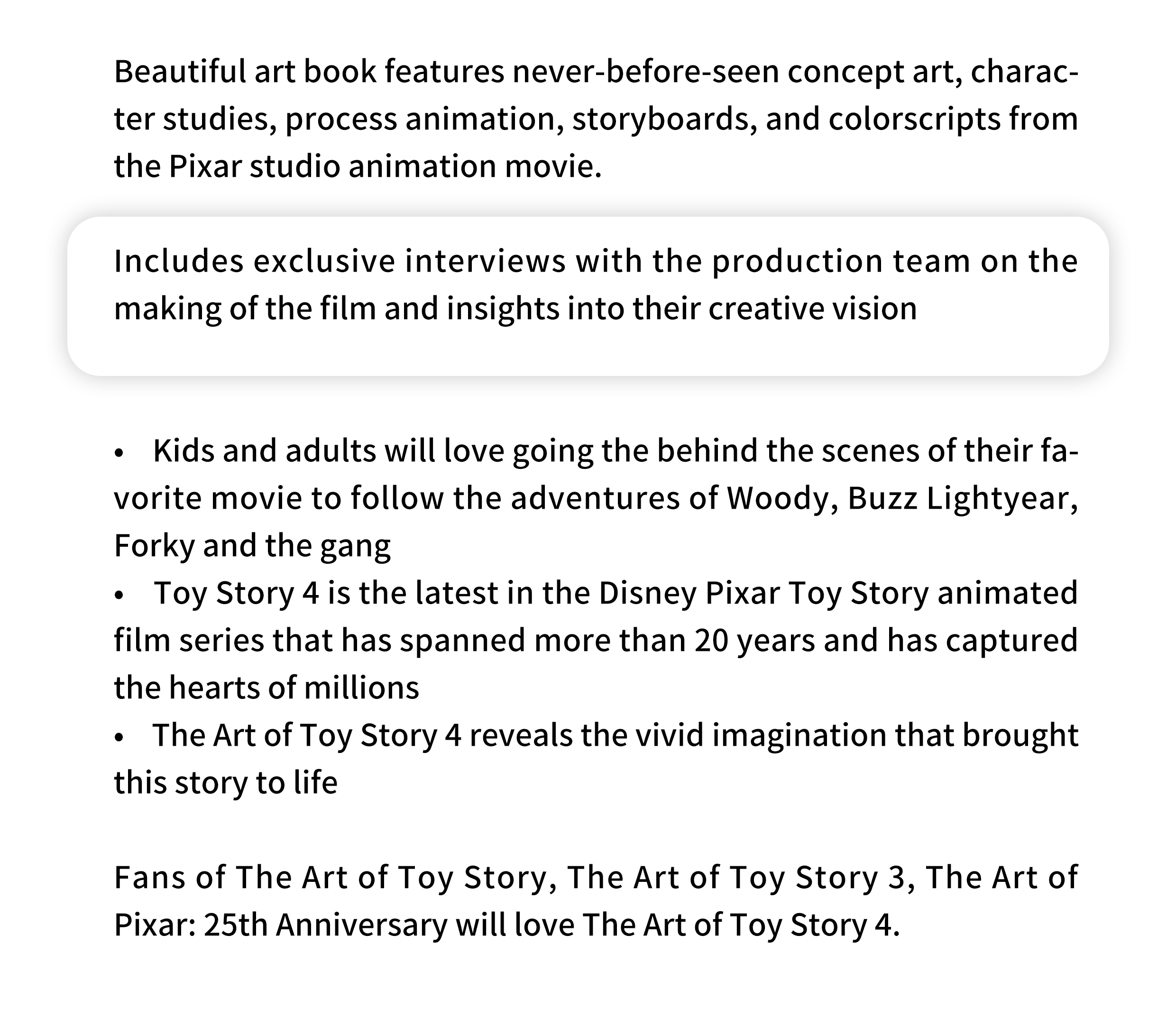 Beautiful art book features never-before-seen concept art, character studies, process animation, storyboards, and colorscripts from the Pixar studio animation movie.

Includes exclusive interviews with the production team on the making of the film and insights into their creative vision

• Kids and adults will love going the behind the scenes of their favorite movie to follow the adventures of Woody, Buzz Lightyear, Forky and the gang
• Toy Story 4 is the latest in the Disney Pixar Toy Story animated film series that has spanned more than 20 years and has captured the hearts of millions
• The Art of Toy Story 4 reveals the vivid imagination that brought this story to life

Fans of The Art of Toy Story, The Art of Toy Story 3, The Art of Pixar: 25th Anniversary will love The Art of Toy Story 4.